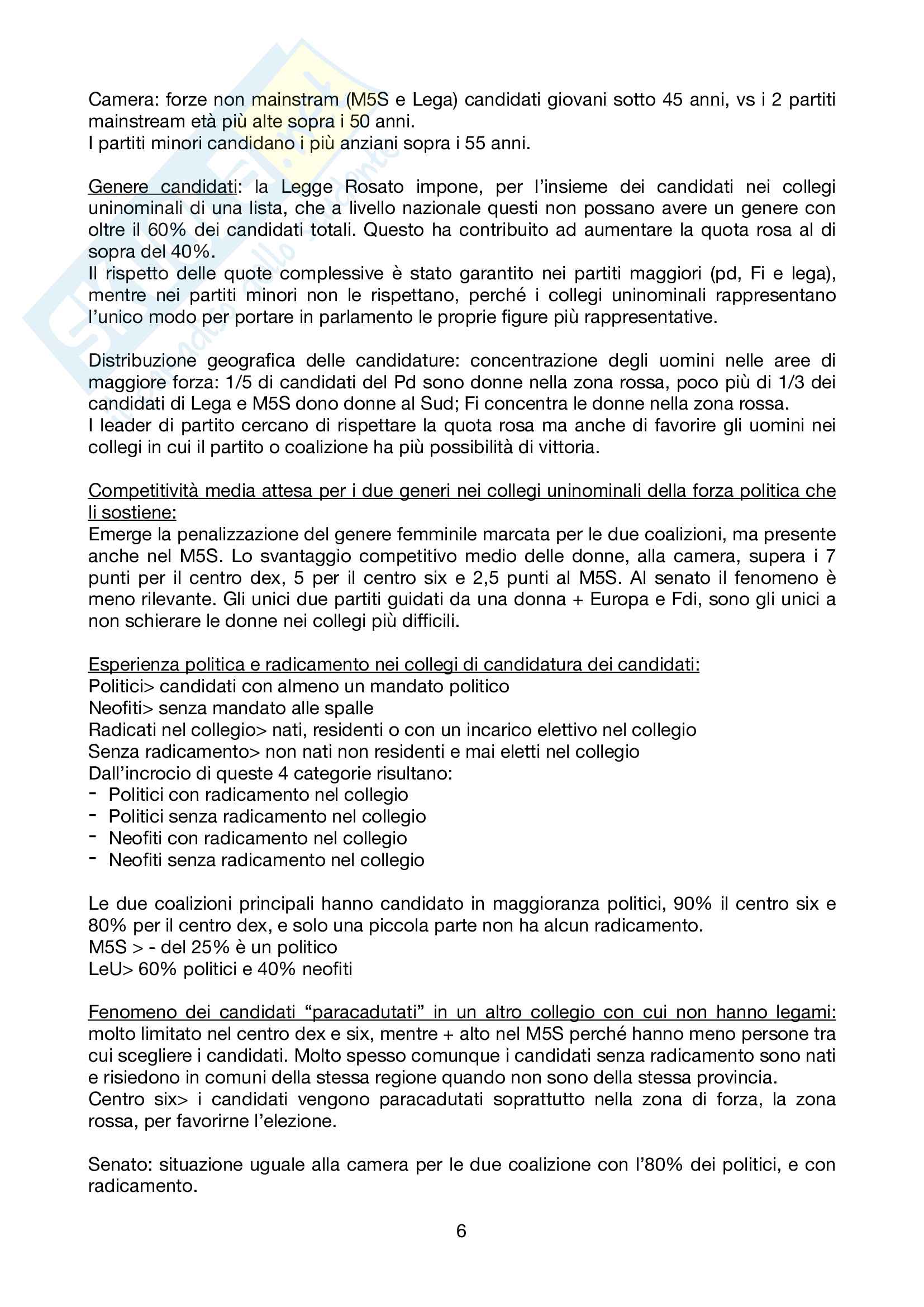 Camera: forze non mainstram (M5S e Lega) candidati giovani sotto 45 anni, vs i 2 partiti mainstream età più alte sopra i 50 anni.
I partiti minori candidano i più anziani sopra i 55 anni.

Genere candidati: la Legge Rosato impone, per l'insieme dei candidati nei collegi uninominali di una lista, che a livello nazionale questi non possano avere un genere con oltre il 60% dei candidati totali. Questo ha contribuito ad aumentare la quota rosa al di sopra del 40%.
Il rispetto delle quote complessive è stato garantito nei partiti maggiori (pd, Fi e lega), mentre nei partiti minori non le rispettano, perché i collegi uninominali rappresentano l'unico modo per portare in parlamento le proprie figure più rappresentative.

Distribuzione geografica delle candidature: concentrazione degli uomini nelle aree di maggiore forza: 1/5 di candidati del Pd sono donne nella zona rossa, poco più di 1/3 dei candidati di Lega e M5S dono donne al Sud; Fi concentra le donne nella zona rossa.
I leader di partito cercano di rispettare la quota rosa ma anche di favorire gli uomini nei collegi in cui il partito o coalizione ha più possibilità di vittoria.

Competitività media attesa per i due generi nei collegi uninominali della forza politica che li sostiene:
Emerge la penalizzazione del genere femminile marcata per le due coalizioni, ma presente anche nel M5S. Lo svantaggio competitivo medio delle donne, alla camera, supera i 7 punti per il centro dex, 5 per il centro six e 2,5 punti al M5S. Al senato il fenomeno è meno rilevante. Gli unici due partiti guidati da una donna + Europa e Fdi, sono gli unici a non schierare le donne nei collegi più difficili.

Esperienza politica e radicamento nei collegi di candidatura dei candidati:
Politici> candidati con almeno un mandato politico
Neofiti> senza mandato alle spalle
Radicati nel collegio> nati, residenti o con un incarico elettivo nel collegio
Senza radicamento> non nati non residenti e mai eletti nel collegio
Dall'incrocio di queste 4 categorie risultano:
- Politici con radicamento nel collegio
- Politici senza radicamento nel collegio
- Neofiti con radicamento nel collegio
- Neofiti senza radicamento nel collegio

Le due coalizioni principali hanno candidato in maggioranza politici, 90% il centro six e 80% per il centro dex, e solo una piccola parte non ha alcun radicamento.
M5S > - del 25% è un politico
LeU> 60% politici e 40% neofiti

Fenomeno dei candidati "paracadutati" in un altro collegio con cui non hanno legami: molto limitato nel centro dex e six, mentre + alto nel M5S perché hanno meno persone tra cui scegliere i candidati. Molto spesso comunque i candidati senza radicamento sono nati e risiedono in comuni della stessa regione quando non sono della stessa provincia.
Centro six> i candidati vengono paracadutati soprattutto nella zona di forza, la zona rossa, per favorirne l'elezione.

Senato: situazione uguale alla camera per le due coalizione con l'80% dei politici, e con radicamento.

6